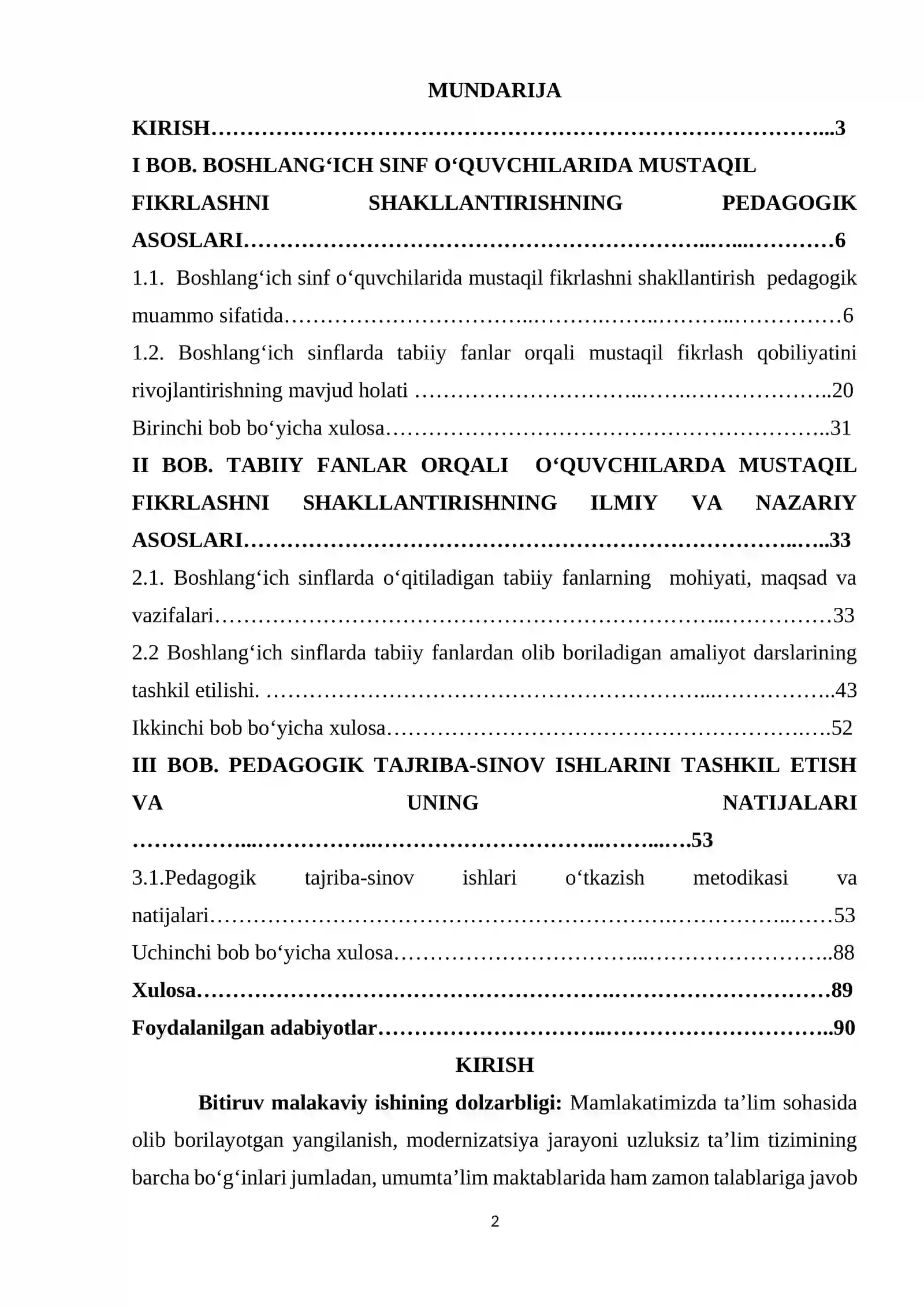 MUNDARIJA

KIRISH 3

I BOB. BOSHLANG'ICH SINF O'QUVCHILARIDA MUSTAQIL FIKRLASHNI SHAKLLANTIRISHNING PEDAGOGIK ASOSLARI 6

1.1. Boshlang'ich sinf o'quvchilarida mustaqil fikrlashni shakllantirish pedagogik muammo sifatida 6

1.2. Boshlang'ich sinflarda tabiiy fanlar orqali mustaqil fikrlash qobiliyatini rivojlantirishning mavjud holati 20

Birinchi bob bo'yicha xulosa 31

II BOB. TABIIY FANLAR ORQALI O'QUVCHILARDA MUSTAQIL FIKRLASHNI SHAKLLANTIRISHNING ILMIY VA NAZARIY ASOSLARI 33

2.1. Boshlang'ich sinflarda o'qitiladigan tabiiy fanlarning mohiyati, maqsad va vazifalari 33

2.2 Boshlang'ich sinflarda tabiiy fanlardan olib boriladigan amaliyot darslarining tashkil etilishi. 43

Ikkinchi bob bo'yicha xulosa 52

III BOB. PEDAGOGIK TAJRIBA-SINOV ISHLARINI TASHKIL ETISH VA UNING NATIJALARI 53

3.1.Pedagogik tajriba-sinov ishlari o'tkazish metodikasi va natijalari 53

Uchinchi bob bo'yicha xulosa 88

Xulosa 89

Foydalanilgan adabiyotlar 90

KIRISH

Bitiruv malakaviy ishining dolzarbligi: Mamlakatimizda ta'lim sohasida olib borilayotgan yangilanish, modernizatsiya jarayoni uzluksiz ta'lim tizimining barcha bo'g'inlari jumladan, umumta'lim maktablarida ham zamon talablariga javob

2